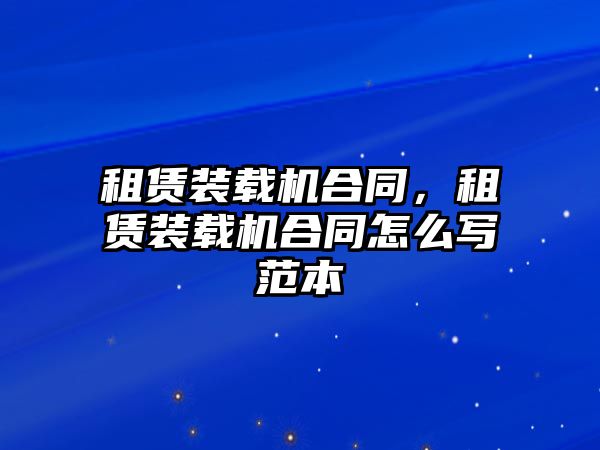 租赁装载机合同，租赁装载机合同怎么写范本